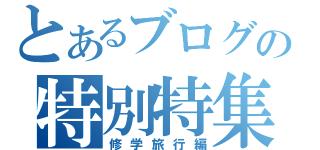 とあるブログの
特別特集
修学旅行編